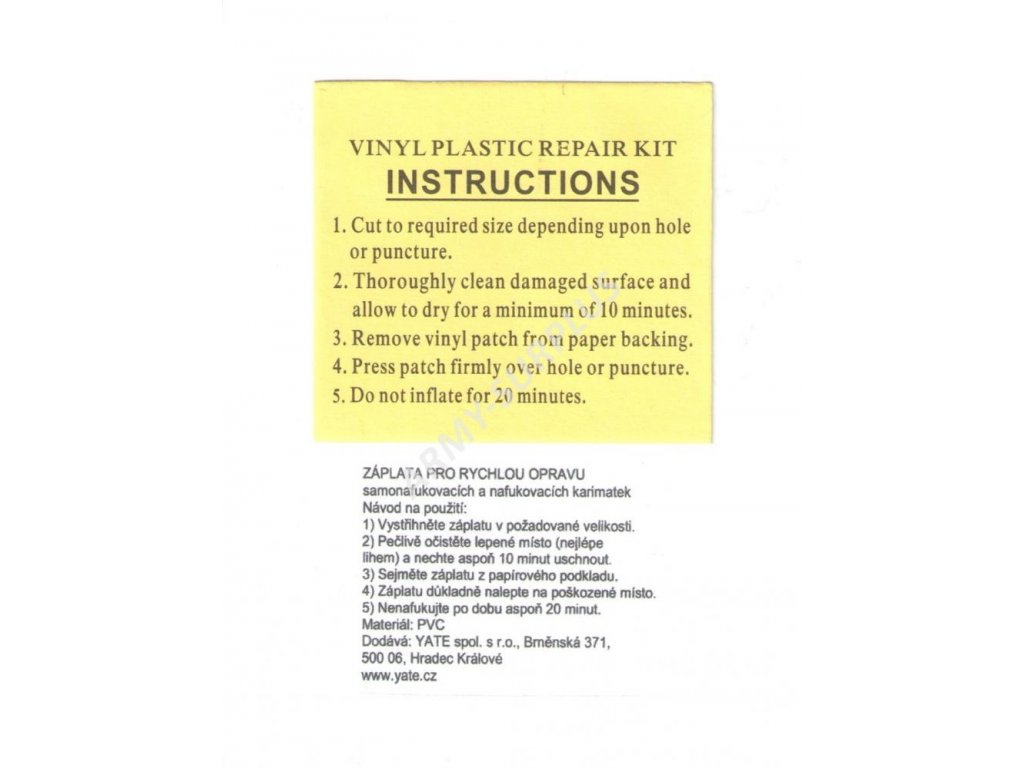 VINYL PLASTIC REPAIR KIT
INSTRUCTIONS

1. Cut to required size depending upon hole or puncture.
2. Thoroughly clean damaged surface and allow to dry for a minimum of 10 minutes.
3. Remove vinyl patch from paper backing.
4. Press patch firmly over hole or puncture.
5. Do not inflate for 20 minutes.

ARMY-SURPLUS

ZÁPLATA PRO RYCHLOU OPRAVU
samonafukovacích a nafukovacích karimatek
Návod na použití:
1) Vystřihněte záplatu v požadované velikosti.
2) Pečlivě očistěte lepené místo (nejlépe lihem) a nechte aspoň 10 minut uschnout.
3) Sejměte záplatu z papírového podkladu.
4) Záplatu důkladně nalepte na poškozené místo.
5) Nenafukujte po dobu aspoň 20 minut.
Materiál: PVC
Dodává: YATE spol. s r.o., Brněnská 371, 500 06, Hradec Králové
www.yate.cz